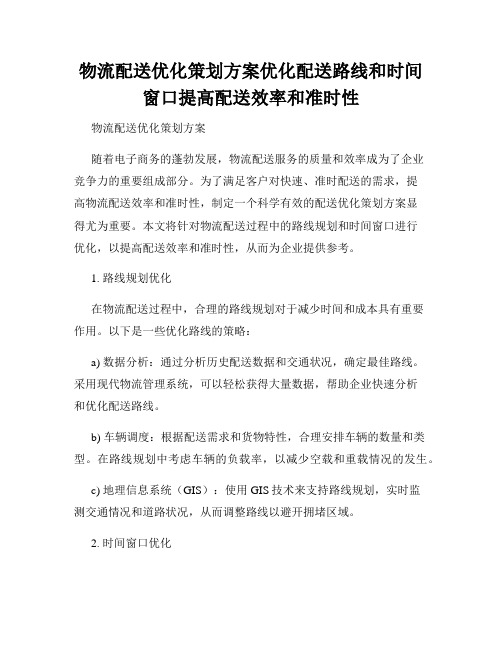 物流配送优化策划方案优化配送路线和时间窗口提高配送效率和准时性

物流配送优化策划方案

随着电子商务的蓬勃发展，物流配送服务的质量和效率成为了企业竞争力的重要组成部分。为了满足客户对快速、准时配送的需求，提高物流配送效率和准时性，制定一个科学有效的配送优化策划方案显得尤为重要。本文将针对物流配送过程中的路线规划和时间窗口进行优化，以提高配送效率和准时性，从而为企业提供参考。

1. 路线规划优化

在物流配送过程中，合理的路线规划对于减少时间和成本具有重要作用。以下是一些优化路线的策略：

a) 数据分析：通过分析历史配送数据和交通状况，确定最佳路线。采用现代物流管理系统，可以轻松获得大量数据，帮助企业快速分析和优化配送路线。

b) 车辆调度：根据配送需求和货物特性，合理安排车辆的数量和类型。在路线规划中考虑车辆的负载率，以减少空载和重载情况的发生。

c) 地理信息系统（GIS）：使用 GIS 技术来支持路线规划，实时监测交通情况和道路状况，从而调整路线以避开拥堵区域。

2. 时间窗口优化